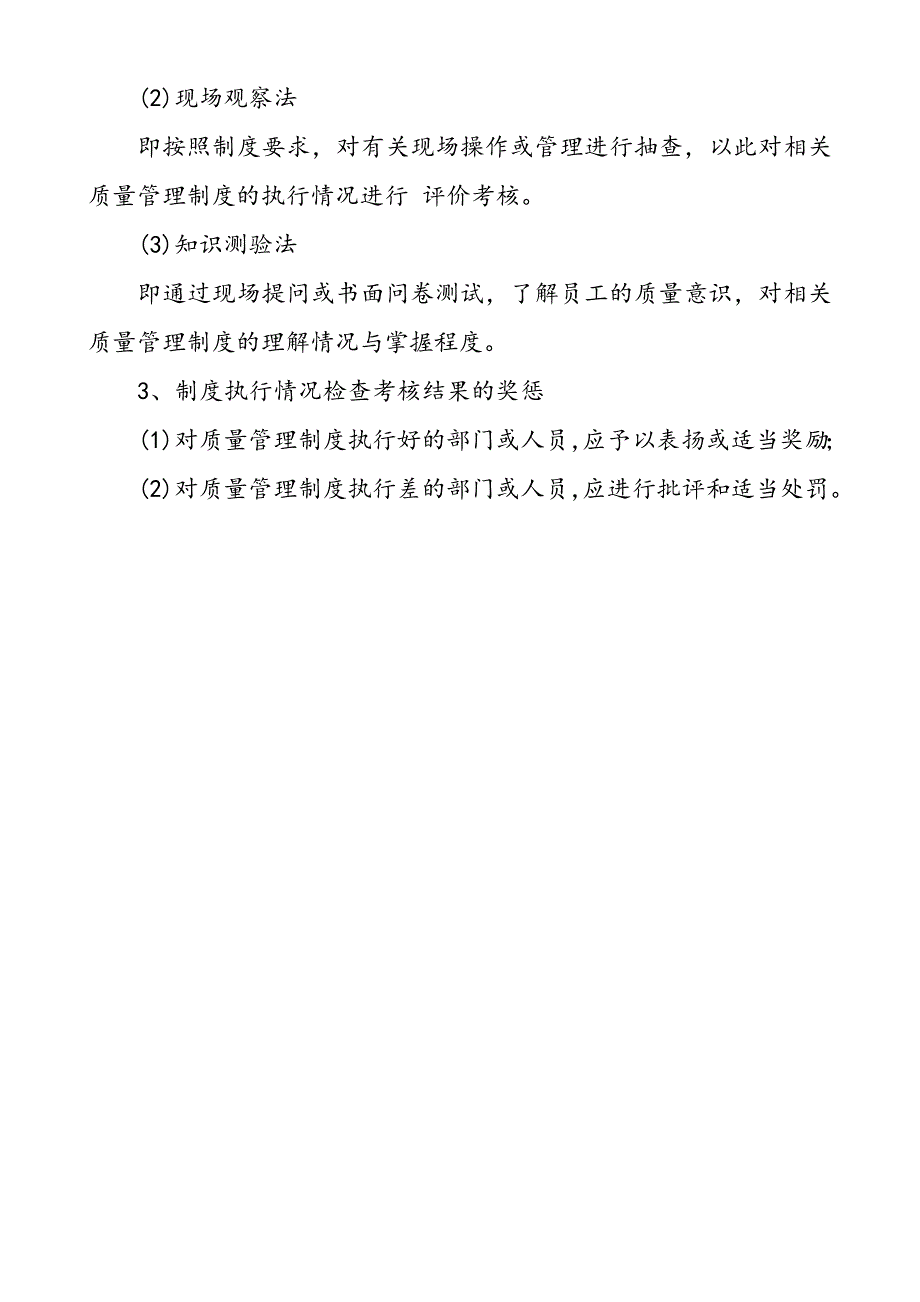 (2)现场观察法

即按照制度要求，对有关现场操作或管理进行抽查，以此对相关质量管理制度的执行情况进行 评价考核。

(3)知识测验法

即通过现场提问或书面问卷测试，了解员工的质量意识，对相关质量管理制度的理解情况与掌握程度。

3、制度执行情况检查考核结果的奖惩

(1)对质量管理制度执行好的部门或人员,应予以表扬或适当奖励;

(2)对质量管理制度执行差的部门或人员,应进行批评和适当处罚。